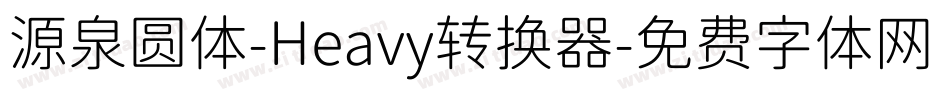 源泉圆体-Heavy转换器-免费字体网